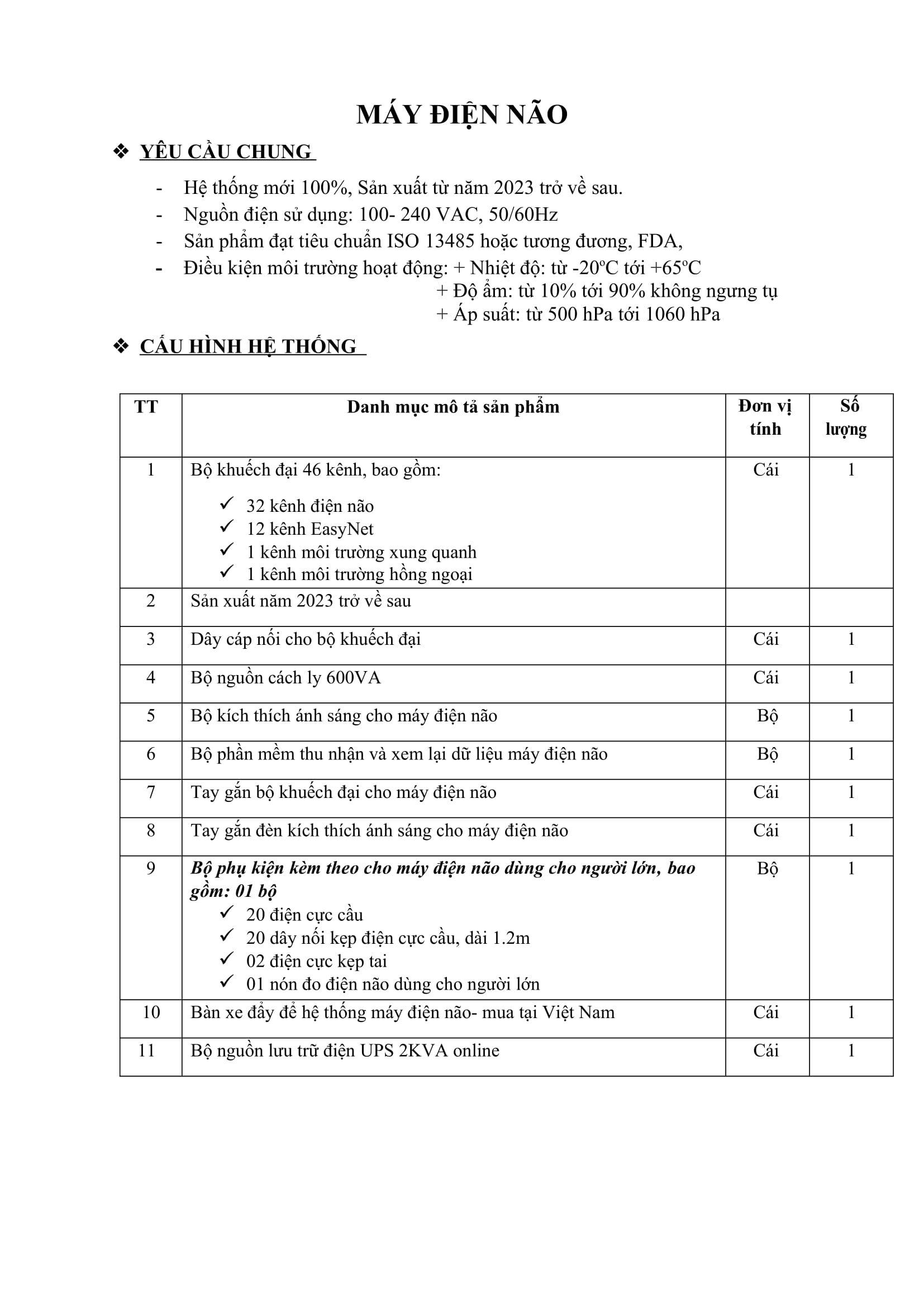 MÁY ĐIỆN NÃO

❖ YÊU CẦU CHUNG

- Hệ thống mới 100%, Sản xuất từ năm 2023 trở về sau.
- Nguồn điện sử dụng: 100- 240 VAC, 50/60Hz
- Sản phẩm đạt tiêu chuẩn ISO 13485 hoặc tương đương, FDA,
- Điều kiện môi trường hoạt động: + Nhiệt độ: từ -20ºC tới +65ºC
+ Độ ẩm: từ 10% tới 90% không ngưng tụ
+ Áp suất: từ 500 hPa tới 1060 hPa

❖ CẤU HÌNH HỆ THỐNG

| TT | Danh mục mô tả sản phẩm | Đơn vị tính | Số lượng |
|---|---|---|---|
| 1 | Bộ khuếch đại 46 kênh, bao gồm: ✓ 32 kênh điện não ✓ 12 kênh EasyNet ✓ 1 kênh môi trường xung quanh ✓ 1 kênh môi trường hồng ngoại | Cái | 1 |
| 2 | Sản xuất năm 2023 trở về sau | | |
| 3 | Dây cáp nối cho bộ khuếch đại | Cái | 1 |
| 4 | Bộ nguồn cách ly 600VA | Cái | 1 |
| 5 | Bộ kích thích ánh sáng cho máy điện não | Bộ | 1 |
| 6 | Bộ phần mềm thu nhận và xem lại dữ liệu máy điện não | Bộ | 1 |
| 7 | Tay gắn bộ khuếch đại cho máy điện não | Cái | 1 |
| 8 | Tay gắn đèn kích thích ánh sáng cho máy điện não | Cái | 1 |
| 9 | Bộ phụ kiện kèm theo cho máy điện não dùng cho người lớn, bao gồm: 01 bộ ✓ 20 điện cực cầu ✓ 20 dây nối kẹp điện cực cầu, dài 1.2m ✓ 02 điện cực kẹp tai ✓ 01 nón đo điện não dùng cho người lớn | Bộ | 1 |
| 10 | Bàn xe đẩy để hệ thống máy điện não- mua tại Việt Nam | Cái | 1 |
| 11 | Bộ nguồn lưu trữ điện UPS 2KVA online | Cái | 1 |